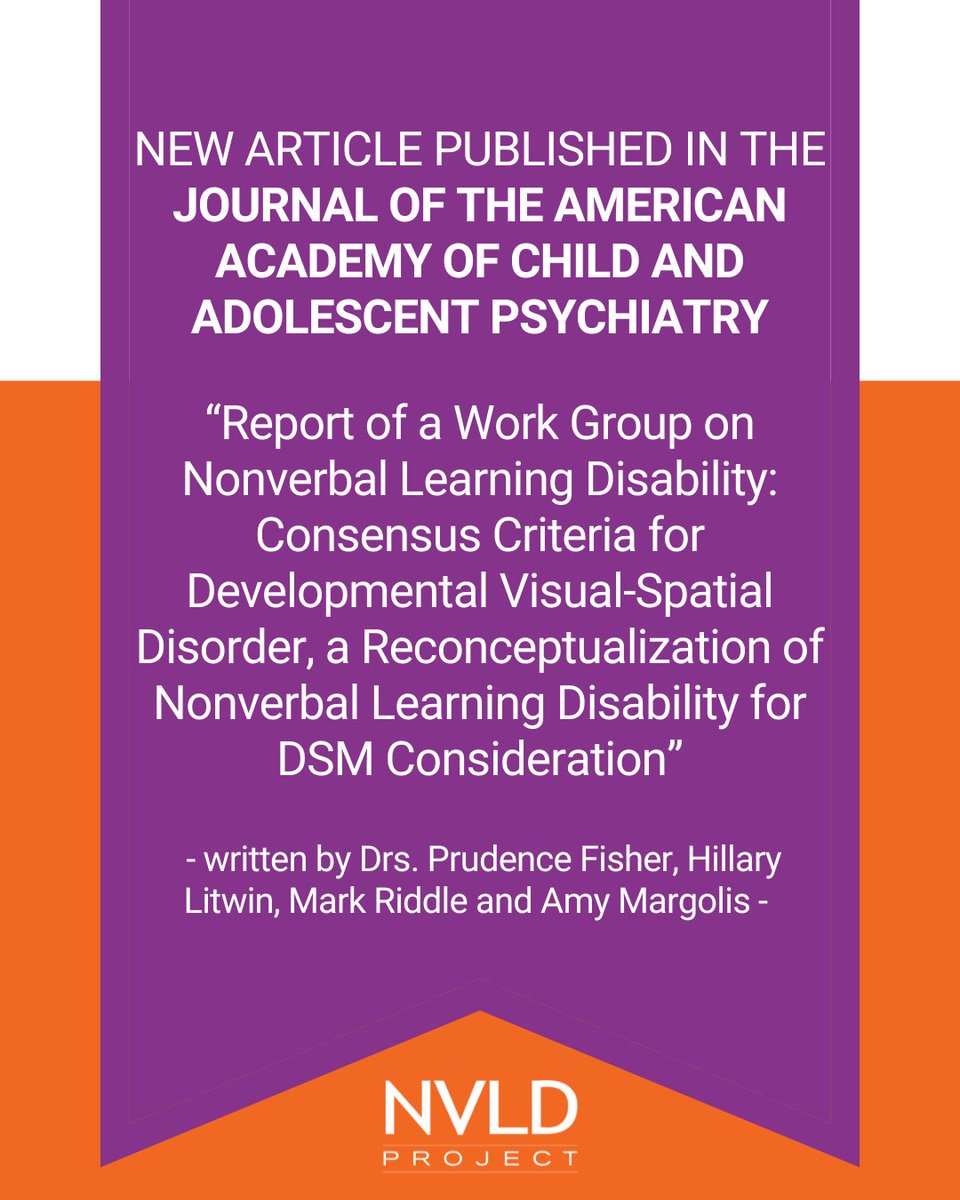 NEW ARTICLE PUBLISHED IN THE JOURNAL OF THE AMERICAN ACADEMY OF CHILD AND ADOLESCENT PSYCHIATRY

"Report of a Work Group on Nonverbal Learning Disability: Consensus Criteria for Developmental Visual-Spatial Disorder, a Reconceptualization of Nonverbal Learning Disability for DSM Consideration"

- written by Drs. Prudence Fisher, Hillary Litwin, Mark Riddle and Amy Margolis -

NVLD
PROJECT